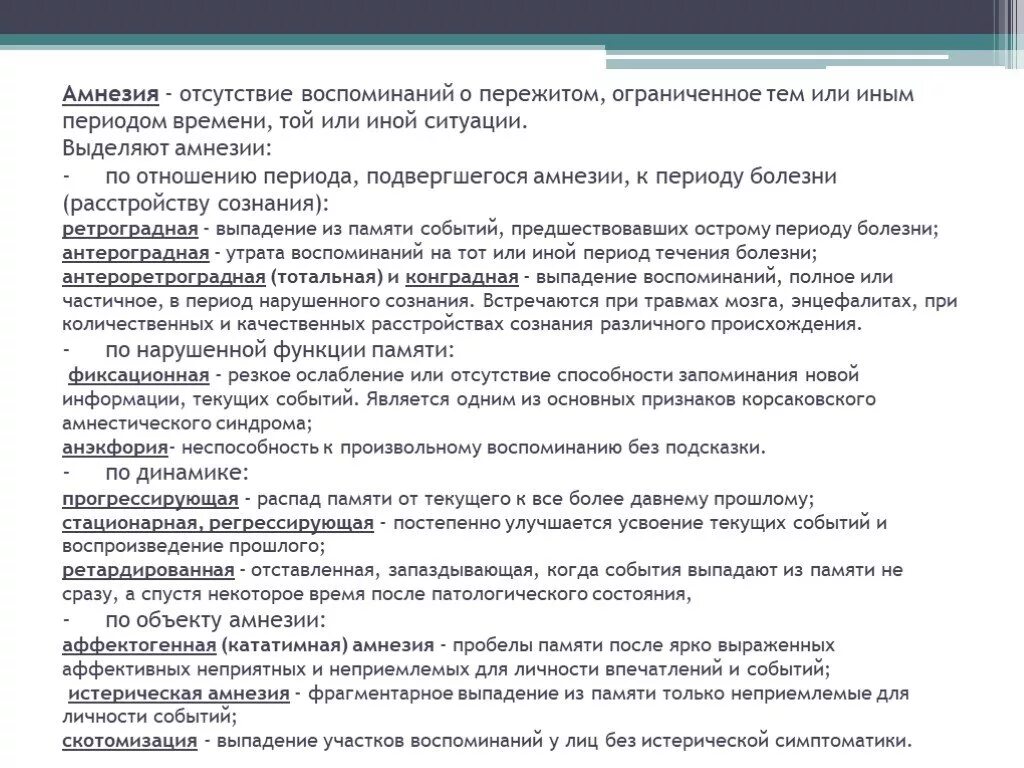 Амнезия - отсутствие воспоминаний о пережитом, ограниченное тем или иным периодом времени, той или иной ситуации.
Выделяют амнезии:
- по отношению периода, подвергшегося амнезии, к периоду болезни (расстройству сознания):
ретроградная - выпадение из памяти событий, предшествовавших острому периоду болезни;
антероградная - утрата воспоминаний на тот или иной период течения болезни;
антероретроградная (тотальная) и конградная - выпадение воспоминаний, полное или частичное, в период нарушенного сознания. Встречаются при травмах мозга, энцефалитах, при количественных и качественных расстройствах сознания различного происхождения.
- по нарушенной функции памяти:
фиксационная - резкое ослабление или отсутствие способности запоминания новой информации, текущих событий. Является одним из основных признаков корсаковского амнестического синдрома;
анэкфория- неспособность к произвольному воспоминанию без подсказки.
- по динамике:
прогрессирующая - распад памяти от текущего к все более давнему прошлому;
стационарная, регрессирующая - постепенно улучшается усвоение текущих событий и воспроизведение прошлого;
ретардированная - отставленная, запаздывающая, когда события выпадают из памяти не сразу, а спустя некоторое время после патологического состояния,
- по объекту амнезии:
аффектогенная (кататимная) амнезия - пробелы памяти после ярко выраженных аффективных неприятных и неприемлемых для личности впечатлений и событий;
истерическая амнезия - фрагментарное выпадение из памяти только неприемлемые для личности событий;
скотомизация - выпадение участков воспоминаний у лиц без истерической симптоматики.